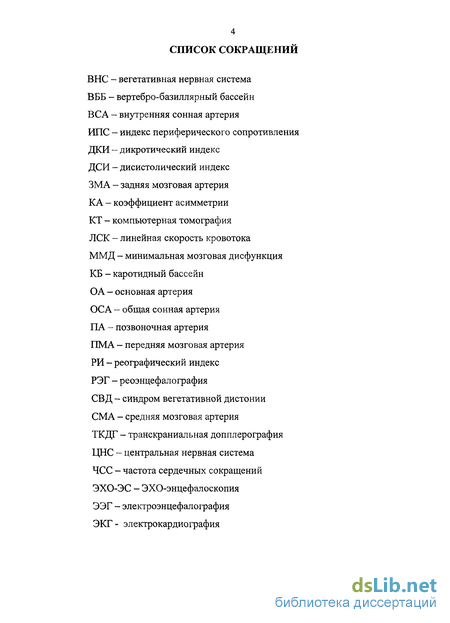 4

СПИСОК СОКРАЩЕНИЙ

ВНС – вегетативная нервная система

ВББ – вертебро-базиллярный бассейн

ВСА – внутренняя сонная артерия

ИПС – индекс периферического сопротивления

ДКИ – дикротический индекс

ДСИ – дисистолический индекс

ЗМА – задняя мозговая артерия

КА – коэффициент асимметрии

КТ – компьютерная томография

ЛСК – линейная скорость кровотока

ММД – минимальная мозговая дисфункция

КБ – каротидный бассейн

ОА – основная артерия

ОСА – общая сонная артерия

ПА – позвоночная артерия

ПМА – передняя мозговая артерия

РИ – реографический индекс

РЭГ – реоэнцефалография

СВД – синдром вегетативной дистонии

СМА – средняя мозговая артерия

ТКДГ – транскраниальная допплерография

ЦНС – центральная нервная система

ЧСС – частота сердечных сокращений

ЭХО-ЭС – ЭХО-энцефалоскопия

ЭЭГ – электроэнцефалография

ЭКГ - электрокардиография

dsLib.net
библиотека диссертаций